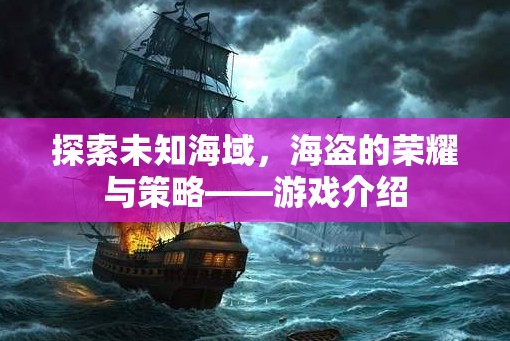 探索未知海域，海盗的荣耀与策略——游戏介绍